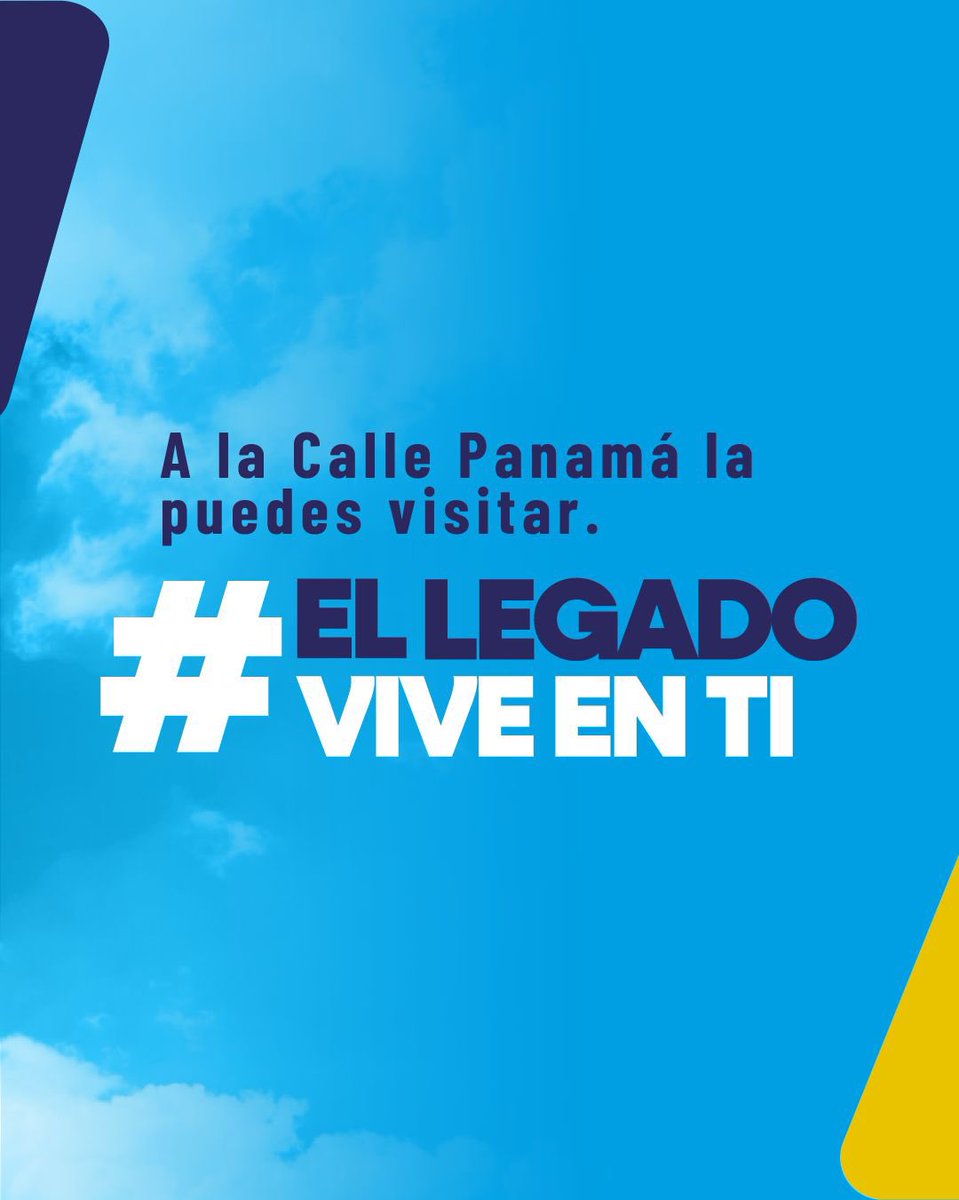 A la Calle Panamá la puedes visitar.

# EL LEGADO VIVE EN TI